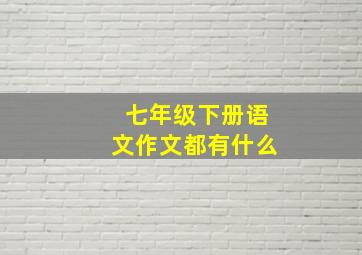 七年级下册语文作文都有什么